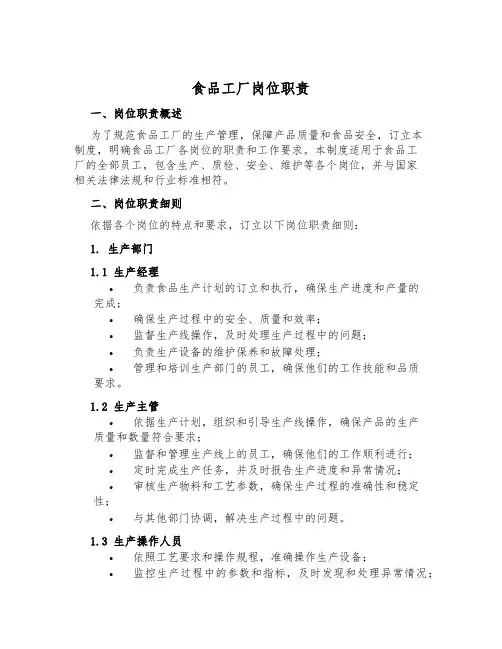 食品工厂岗位职责

一、岗位职责概述

为了规范食品工厂的生产管理，保障产品质量和食品安全，订立本制度，明确食品工厂各岗位的职责和工作要求。本制度适用于食品工厂的全部员工，包含生产、质检、安全、维护等各个岗位，并与国家相关法律法规和行业标准相符。

二、岗位职责细则

依据各个岗位的特点和要求，订立以下岗位职责细则：

1. 生产部门

1.1 生产经理

• 负责食品生产计划的订立和执行，确保生产进度和产量的完成；
• 确保生产过程中的安全、质量和效率；
• 监督生产线操作，及时处理生产过程中的问题；
• 负责生产设备的维护保养和故障处理；
• 管理和培训生产部门的员工，确保他们的工作技能和品质要求。

1.2 生产主管

• 依据生产计划，组织和引导生产线操作，确保产品的生产质量和数量符合要求；
• 监督和管理生产线上的员工，确保他们的工作顺利进行；
• 定时完成生产任务，并及时报告生产进度和异常情况；
• 审核生产物料和工艺参数，确保生产过程的准确性和稳定性；
• 与其他部门协调，解决生产过程中的问题。

1.3 生产操作人员

• 依照工艺要求和操作规程，准确操作生产设备；
• 监控生产过程中的参数和指标，及时发现和处理异常情况；